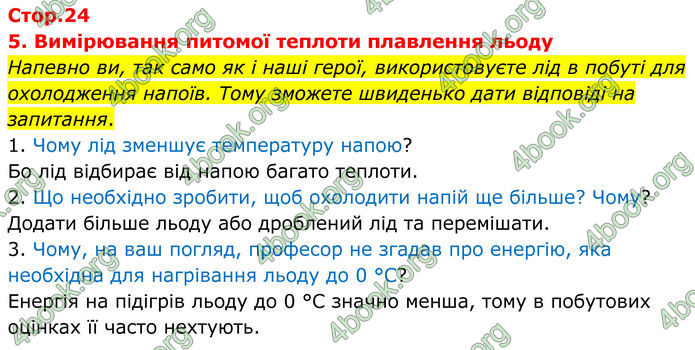 Стор.24
5. Вимірювання питомої теплоти плавлення льоду
Напевно ви, так само як і наші герої, використовуєте лід в побуті для охолодження напоїв. Тому зможете швиденько дати відповіді на запитання.
1. Чому лід зменшує температуру напою?
Бо лід відбирає від напою багато теплоти.
2. Що необхідно зробити, щоб охолодити напій ще більше? Чому?
Додати більше льоду або дроблений лід та перемішати.
3. Чому, на ваш погляд, професор не згадав про енергію, яка необхідна для нагрівання льоду до 0 °C?
Енергія на підігрів льоду до 0 °C значно менша, тому в побутових оцінках її часто нехтують.
4book.org